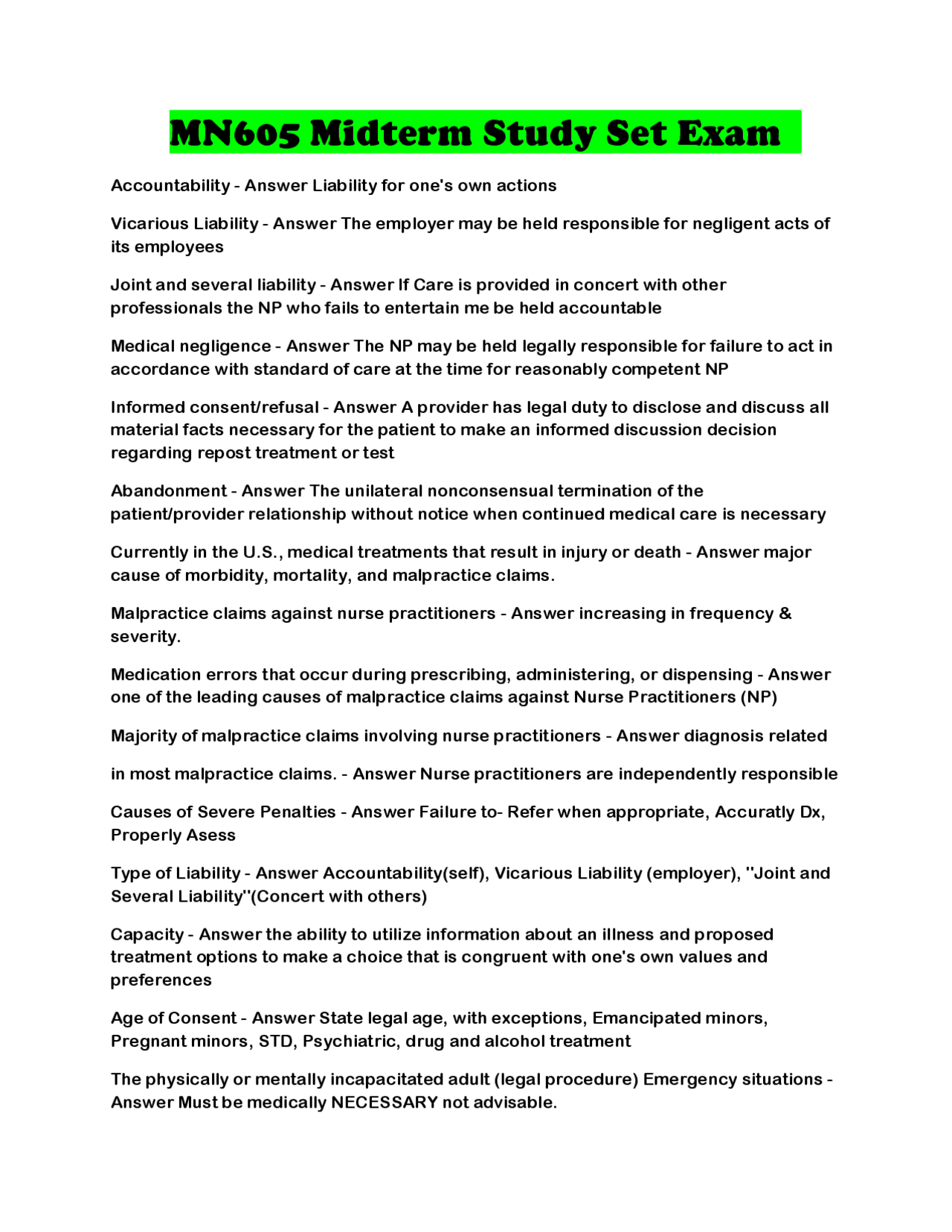 MN605 Midterm Study Set Exam

Accountability - Answer Liability for one's own actions

Vicarious Liability - Answer The employer may be held responsible for negligent acts of its employees

Joint and several liability - Answer If Care is provided in concert with other professionals the NP who fails to entertain me be held accountable

Medical negligence - Answer The NP may be held legally responsible for failure to act in accordance with standard of care at the time for reasonably competent NP

Informed consent/refusal - Answer A provider has legal duty to disclose and discuss all material facts necessary for the patient to make an informed discussion decision regarding repost treatment or test

Abandonment - Answer The unilateral nonconsensual termination of the patient/provider relationship without notice when continued medical care is necessary

Currently in the U.S., medical treatments that result in injury or death - Answer major cause of morbidity, mortality, and malpractice claims.

Malpractice claims against nurse practitioners - Answer increasing in frequency & severity.

Medication errors that occur during prescribing, administering, or dispensing - Answer one of the leading causes of malpractice claims against Nurse Practitioners (NP)

Majority of malpractice claims involving nurse practitioners - Answer diagnosis related

in most malpractice claims. - Answer Nurse practitioners are independently responsible

Causes of Severe Penalties - Answer Failure to- Refer when appropriate, Accuratly Dx, Properly Asess

Type of Liability - Answer Accountability(self), Vicarious Liability (employer), "Joint and Several Liability"(Concert with others)

Capacity - Answer the ability to utilize information about an illness and proposed treatment options to make a choice that is congruent with one's own values and preferences

Age of Consent - Answer State legal age, with exceptions, Emancipated minors, Pregnant minors, STD, Psychiatric, drug and alcohol treatment

The physically or mentally incapacitated adult (legal procedure) Emergency situations - Answer Must be medically NECESSARY not advisable.